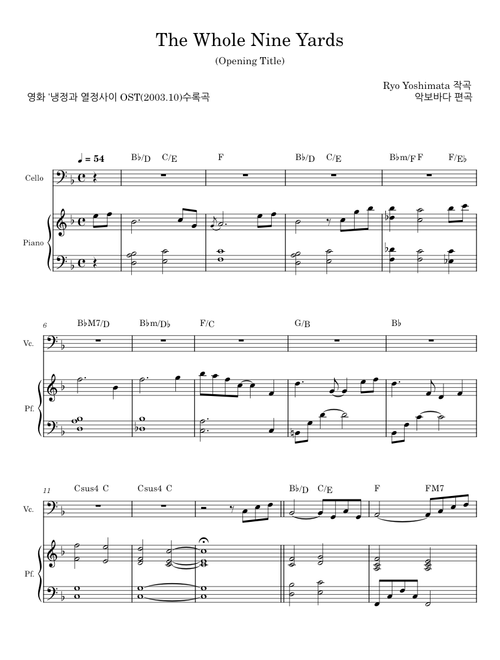 The Whole Nine Yards

(Opening Title)

영화 '냉정과 열정사이 OST(2003.10)수록곡

Ryo Yoshimata 작곡
악보바다 편곡

♩ = 54

B♭/D C/E F B♭/D C/E B♭m/F F F/E♭

Cello

Piano

6

B♭M7/D B♭m/D♭ F/C G/B B♭

Vc.

Pf.

11

Csus4 C Csus4 C B♭/D C/E F FM7

Vc.

Pf.